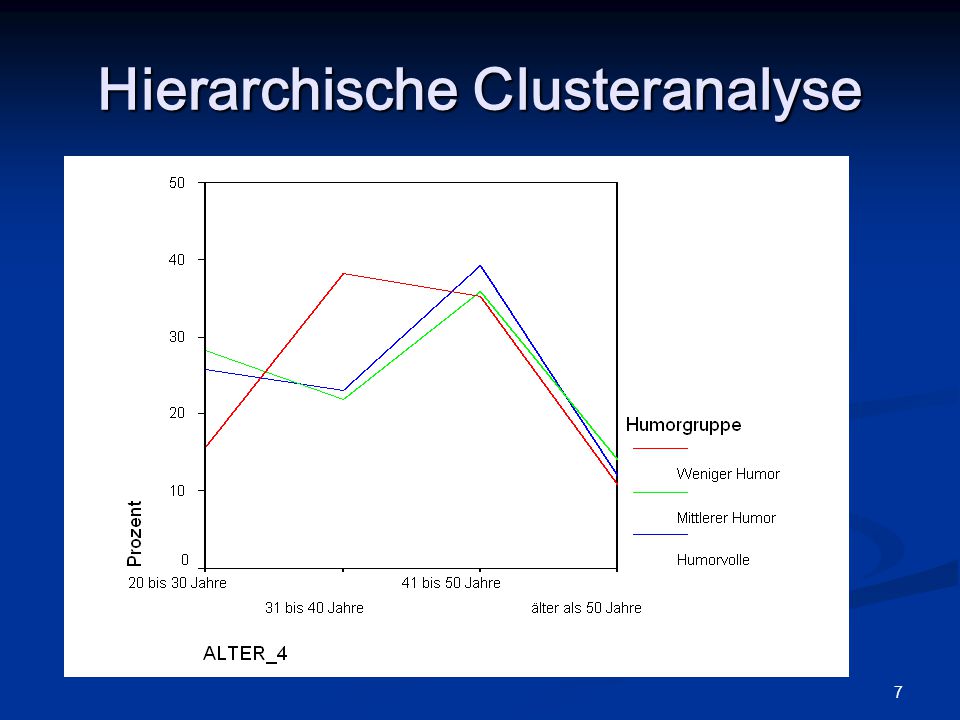 Hierarchische Clusteranalyse

50
40
30
20
10
0
Prozent

20 bis 30 Jahre
31 bis 40 Jahre
41 bis 50 Jahre
älter als 50 Jahre

ALTER_4

Humorgruppe
Weniger Humor
Mittlerer Humor
Humorvolle

7